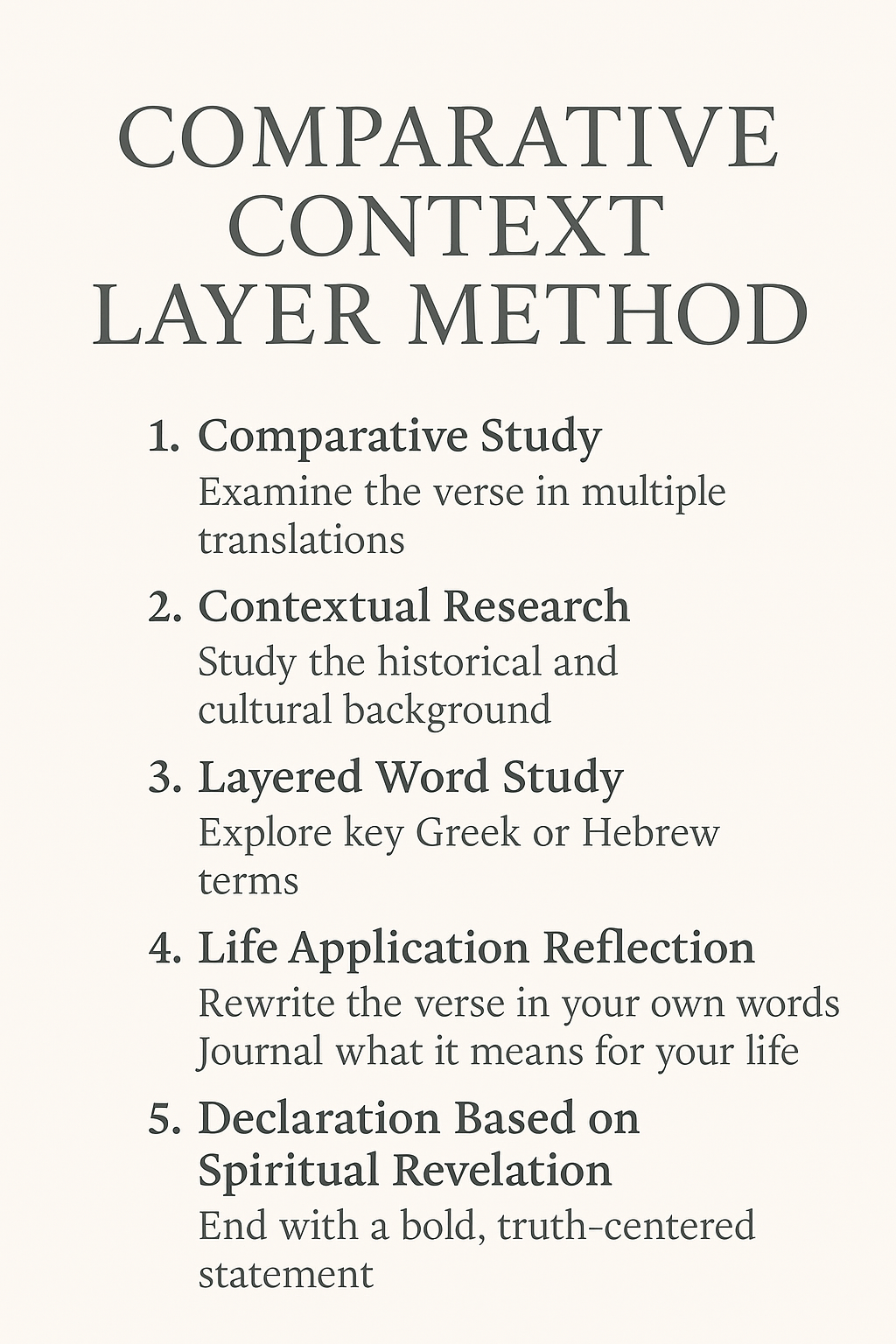 COMPARATIVE CONTEXT LAYER METHOD

1. Comparative Study
Examine the verse in multiple translations

2. Contextual Research
Study the historical and cultural background

3. Layered Word Study
Explore key Greek or Hebrew terms

4. Life Application Reflection
Rewrite the verse in your own words
Journal what it means for your life

5. Declaration Based on Spiritual Revelation
End with a bold, truth-centered statement